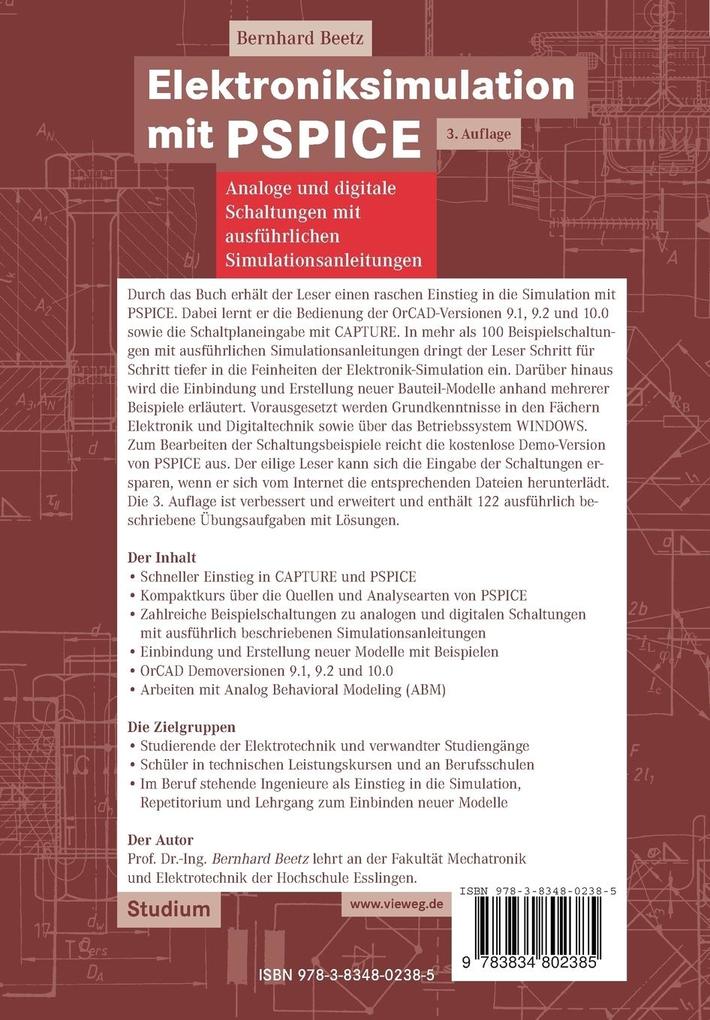 Bernhard Beetz

Elektroniksimulation mit PSPICE

3. Auflage

Analoge und digitale Schaltungen mit ausführlichen Simulationsanleitungen

Durch das Buch erhält der Leser einen raschen Einstieg in die Simulation mit PSPICE. Dabei lernt er die Bedienung der OrCAD-Versionen 9.1, 9.2 und 10.0 sowie die Schaltplaneingabe mit CAPTURE. In mehr als 100 Beispielschaltungen mit ausführlichen Simulationsanleitungen dringt der Leser Schritt für Schritt tiefer in die Feinheiten der Elektronik-Simulation ein. Darüber hinaus wird die Einbindung und Erstellung neuer Bauteil-Modelle anhand mehrerer Beispiele erläutert. Vorausgesetzt werden Grundkenntnisse in den Fächern Elektronik und Digitaltechnik sowie über das Betriebssystem WINDOWS. Zum Bearbeiten der Schaltungsbeispiele reicht die kostenlose Demo-Version von PSPICE aus. Der eilige Leser kann sich die Eingabe der Schaltungen ersparen, wenn er sich vom Internet die entsprechenden Dateien herunterlädt. Die 3. Auflage ist verbessert und erweitert und enthält 122 ausführlich beschriebene Übungsaufgaben mit Lösungen.

Der Inhalt
• Schneller Einstieg in CAPTURE und PSPICE
• Kompaktkurs über die Quellen und Analysearten von PSPICE
• Zahlreiche Beispielschaltungen zu analogen und digitalen Schaltungen mit ausführlich beschriebenen Simulationsanleitungen
• Einbindung und Erstellung neuer Modelle mit Beispielen
• OrCAD Demoversionen 9.1, 9.2 und 10.0
• Arbeiten mit Analog Behavioral Modeling (ABM)

Die Zielgruppen
• Studierende der Elektrotechnik und verwandter Studiengänge
• Schüler in technischen Leistungskursen und an Berufsschulen
• Im Beruf stehende Ingenieure als Einstieg in die Simulation, Repetitorium und Lehrgang zum Einbinden neuer Modelle

Der Autor
Prof. Dr.-Ing. Bernhard Beetz lehrt an der Fakultät Mechatronik und Elektrotechnik der Hochschule Esslingen.

Studium

www.vieweg.de

ISBN 978-3-8348-0238-5

9 783834 802385

ISBN 978-3-8348-0238-5